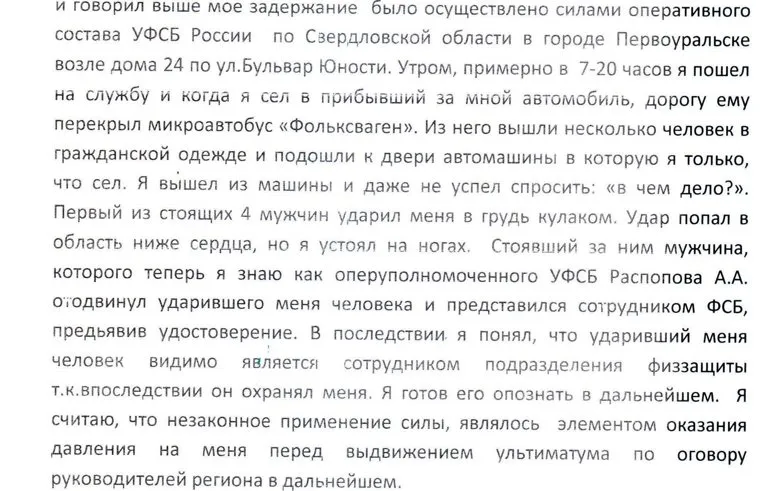 и говорил выше мое задержание было осуществлено силами оперативного состава УФСБ России по Свердловской области в городе Первоуральске возле дома 24 по ул.Бульвар Юности. Утром, примерно в 7-20 часов я пошел на службу и когда я сел в прибывший за мной автомобиль, дорогу ему перекрыл микроавтобус «Фольксваген». Из него вышли несколько человек в гражданской одежде и подошли к двери автомашины в которую я только, что сел. Я вышел из машины и даже не успел спросить: «в чем дело?». Первый из стоящих 4 мужчин ударил меня в грудь кулаком. Удар попал в область ниже сердца, но я устоял на ногах. Стоявший за ним мужчина, которого теперь я знаю как оперуполномоченного УФСБ Распопова А.А. отодвинул ударившего меня человека и представился сотрудником ФСБ, предьявив удостоверение. В последствии я понял, что ударивший меня человек видимо является сотрудником подразделения физзащиты т.к.впоследствии он охранял меня. Я готов его опознать в дальнейшем. Я считаю, что незаконное применение силы, являлось элементом оказания давления на меня перед выдвижением ультиматума по оговору руководителей региона в дальнейшем.